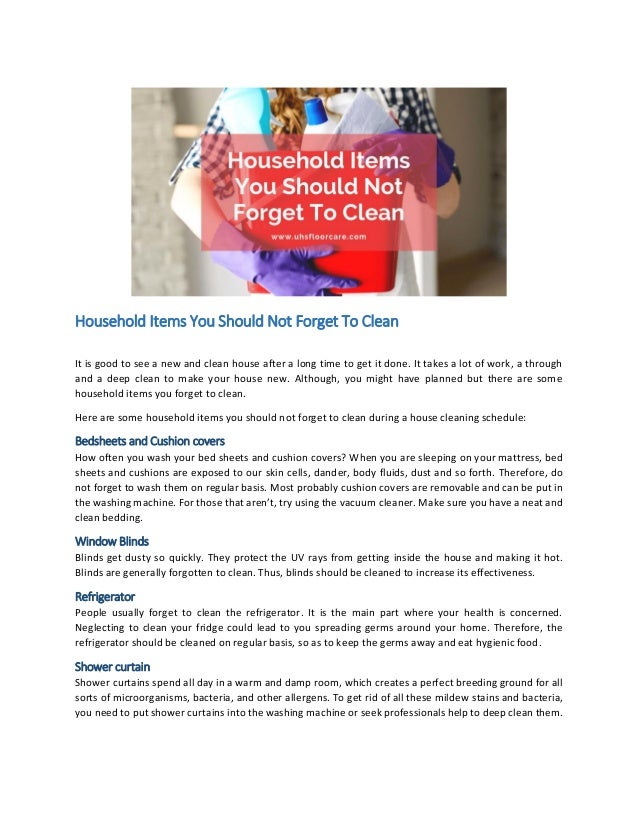 Household Items You Should Not Forget To Clean

www.uhsfloorcare.com

Household Items You Should Not Forget To Clean

It is good to see a new and clean house after a long time to get it done. It takes a lot of work, a through and a deep clean to make your house new. Although, you might have planned but there are some household items you forget to clean.

Here are some household items you should not forget to clean during a house cleaning schedule:

Bedsheets and Cushion covers
How often you wash your bed sheets and cushion covers? When you are sleeping on your mattress, bed sheets and cushions are exposed to our skin cells, dander, body fluids, dust and so forth. Therefore, do not forget to wash them on regular basis. Most probably cushion covers are removable and can be put in the washing machine. For those that aren't, try using the vacuum cleaner. Make sure you have a neat and clean bedding.

Window Blinds
Blinds get dusty so quickly. They protect the UV rays from getting inside the house and making it hot. Blinds are generally forgotten to clean. Thus, blinds should be cleaned to increase its effectiveness.

Refrigerator
People usually forget to clean the refrigerator. It is the main part where your health is concerned. Neglecting to clean your fridge could lead to you spreading germs around your home. Therefore, the refrigerator should be cleaned on regular basis, so as to keep the germs away and eat hygienic food.

Shower curtain
Shower curtains spend all day in a warm and damp room, which creates a perfect breeding ground for all sorts of microorganisms, bacteria, and other allergens. To get rid of all these mildew stains and bacteria, you need to put shower curtains into the washing machine or seek professionals help to deep clean them.